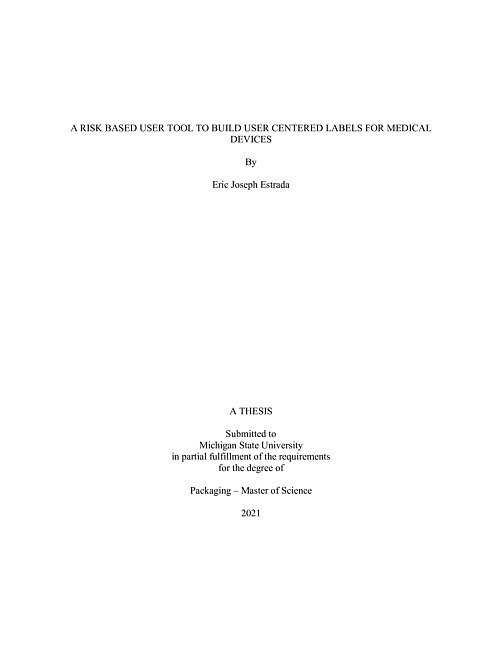 A RISK BASED USER TOOL TO BUILD USER CENTERED LABELS FOR MEDICAL DEVICES

By

Eric Joseph Estrada

A THESIS

Submitted to
Michigan State University
in partial fulfillment of the requirements
for the degree of

Packaging – Master of Science

2021